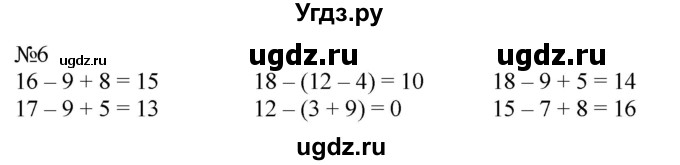 Угдз.ру

№6 ugdz.ru ugdz.ru ugdz.ru

$16 - 9 + 8 = 15$
$17 - 9 + 5 = 13$

$18 - (12 - 4) = 10$
$12 - (3 + 9) = 0$

$18 - 9 + 5 = 14$
$15 - 7 + 8 = 16$

ugdz.ru